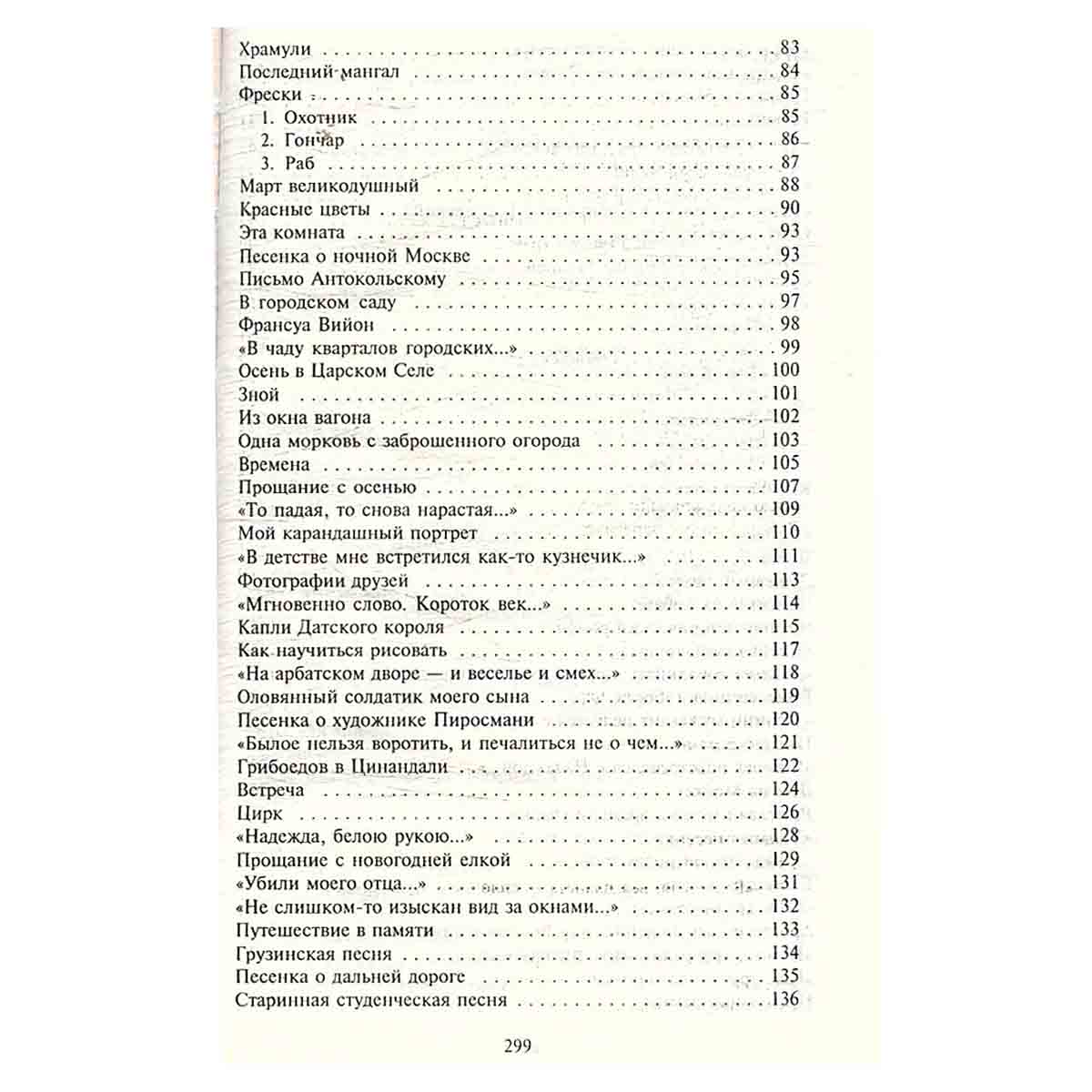 Храмули 83
Последний мангал 84
Фрески 85
1. Охотник 85
2. Гончар 86
3. Раб 87
Март великодушный 88
Красные цветы 90
Эта комната 93
Песенка о ночной Москве 93
Письмо Антокольскому 95
В городском саду 97
Франсуа Вийон 98
«В чаду кварталов городских...» 99
Осень в Царском Селе 100
Зной 101
Из окна вагона 102
Одна морковь с заброшенного огорода 103
Времена 105
Прощание с осенью 107
«То падая, то снова нарастая...» 109
Мой карандашный портрет 110
«В детстве мне встретился как-то кузнечик...» 111
Фотографии друзей 113
«Мгновенно слово. Короток век...» 114
Капли Датского короля 115
Как научиться рисовать 117
«На арбатском дворе — и веселье и смех...» 118
Оловянный солдатик моего сына 119
Песенка о художнике Пиросмани 120
«Былое нельзя воротить, и печалиться не о чем...» 121
Грибоедов в Цинандали 122
Встреча 124
Цирк 126
«Надежда, белою рукою...» 128
Прощание с новогодней елкой 129
«Убили моего отца...» 131
«Не слишком-то изыскан вид за окнами...» 132
Путешествие в памяти 133
Грузинская песня 134
Песенка о дальней дороге 135
Старинная студенческая песня 136

299